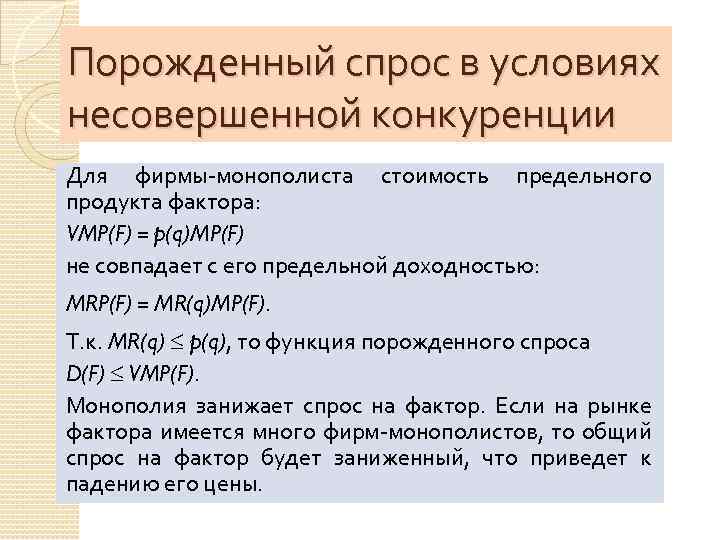 Порожденный спрос в условиях несовершенной конкуренции

Для фирмы-монополиста стоимость предельного продукта фактора:

$VMP(F) = p(q)MP(F)$

не совпадает с его предельной доходностью:

$MRP(F) = MR(q)MP(F)$.

Т.к. $MR(q) \leq p(q)$, то функция порожденного спроса $D(F) \leq VMP(F)$.

Монополия занижает спрос на фактор. Если на рынке фактора имеется много фирм-монополистов, то общий спрос на фактор будет заниженный, что приведет к падению его цены.